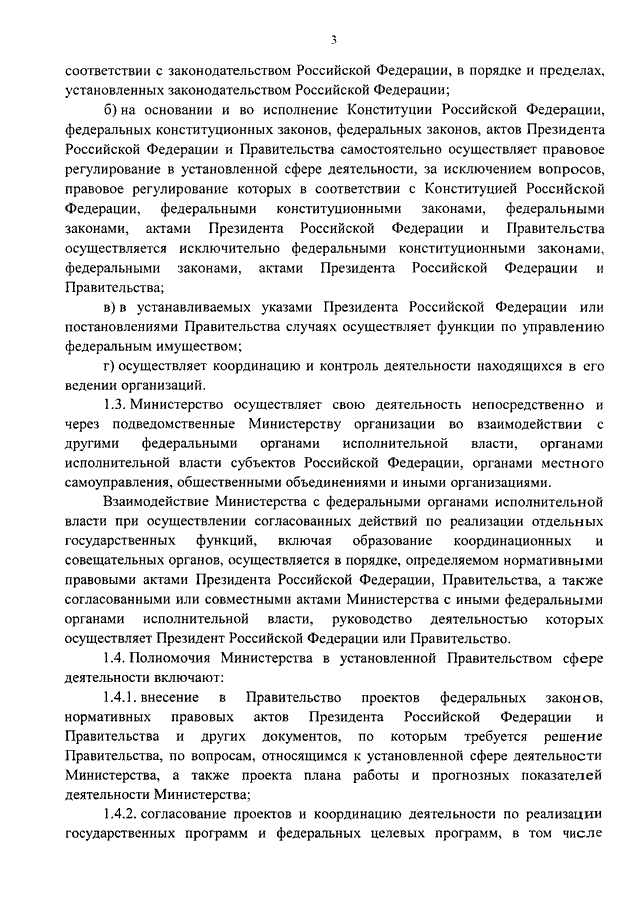 3

соответствии с законодательством Российской Федерации, в порядке и пределах, установленных законодательством Российской Федерации;

б) на основании и во исполнение Конституции Российской Федерации, федеральных конституционных законов, федеральных законов, актов Президента Российской Федерации и Правительства самостоятельно осуществляет правовое регулирование в установленной сфере деятельности, за исключением вопросов, правовое регулирование которых в соответствии с Конституцией Российской Федерации, федеральными конституционными законами, федеральными законами, актами Президента Российской Федерации и Правительства осуществляется исключительно федеральными конституционными законами, федеральными законами, актами Президента Российской Федерации и Правительства;

в) в устанавливаемых указами Президента Российской Федерации или постановлениями Правительства случаях осуществляет функции по управлению федеральным имуществом;

г) осуществляет координацию и контроль деятельности находящихся в его ведении организаций.

1.3. Министерство осуществляет свою деятельность непосредственно и через подведомственные Министерству организации во взаимодействии с другими федеральными органами исполнительной власти, органами исполнительной власти субъектов Российской Федерации, органами местного самоуправления, общественными объединениями и иными организациями.

Взаимодействие Министерства с федеральными органами исполнительной власти при осуществлении согласованных действий по реализации отдельных государственных функций, включая образование координационных и совещательных органов, осуществляется в порядке, определяемом нормативными правовыми актами Президента Российской Федерации, Правительства, а также согласованными или совместными актами Министерства с иными федеральными органами исполнительной власти, руководство деятельностью которых осуществляет Президент Российской Федерации или Правительство.

1.4. Полномочия Министерства в установленной Правительством сфере деятельности включают:

1.4.1. внесение в Правительство проектов федеральных законов, нормативных правовых актов Президента Российской Федерации и Правительства и других документов, по которым требуется решение Правительства, по вопросам, относящимся к установленной сфере деятельности Министерства, а также проекта плана работы и прогнозных показателей деятельности Министерства;

1.4.2. согласование проектов и координацию деятельности по реализации государственных программ и федеральных целевых программ, в том числе